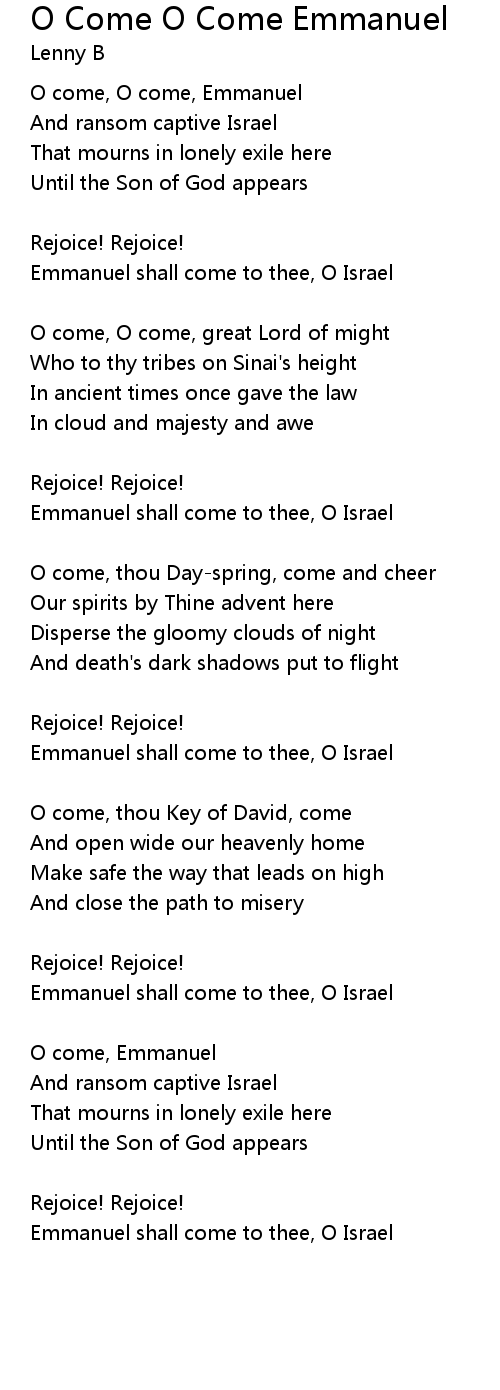 O Come O Come Emmanuel
Lenny B

O come, O come, Emmanuel
And ransom captive Israel
That mourns in lonely exile here
Until the Son of God appears

Rejoice! Rejoice!
Emmanuel shall come to thee, O Israel

O come, O come, great Lord of might
Who to thy tribes on Sinai's height
In ancient times once gave the law
In cloud and majesty and awe

Rejoice! Rejoice!
Emmanuel shall come to thee, O Israel

O come, thou Day-spring, come and cheer
Our spirits by Thine advent here
Disperse the gloomy clouds of night
And death's dark shadows put to flight

Rejoice! Rejoice!
Emmanuel shall come to thee, O Israel

O come, thou Key of David, come
And open wide our heavenly home
Make safe the way that leads on high
And close the path to misery

Rejoice! Rejoice!
Emmanuel shall come to thee, O Israel

O come, Emmanuel
And ransom captive Israel
That mourns in lonely exile here
Until the Son of God appears

Rejoice! Rejoice!
Emmanuel shall come to thee, O Israel